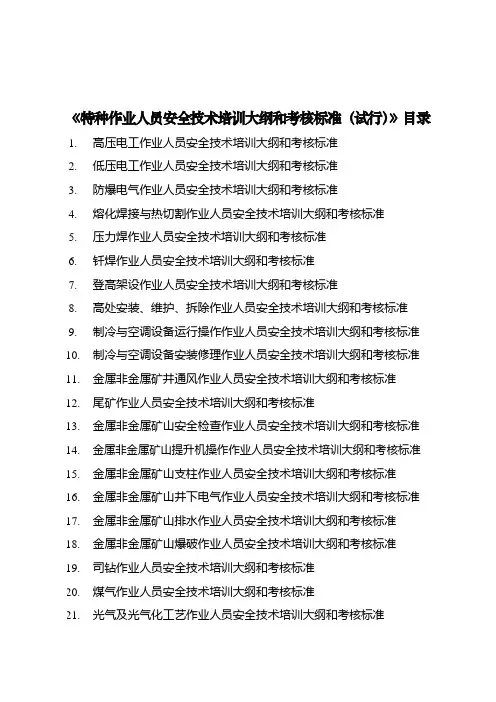 《特种作业人员安全技术培训大纲和考核标准（试行）》目录

1. 高压电工作业人员安全技术培训大纲和考核标准
2. 低压电工作业人员安全技术培训大纲和考核标准
3. 防爆电气作业人员安全技术培训大纲和考核标准
4. 熔化焊接与热切割作业人员安全技术培训大纲和考核标准
5. 压力焊作业人员安全技术培训大纲和考核标准
6. 钎焊作业人员安全技术培训大纲和考核标准
7. 登高架设作业人员安全技术培训大纲和考核标准
8. 高处安装、维护、拆除作业人员安全技术培训大纲和考核标准
9. 制冷与空调设备运行操作作业人员安全技术培训大纲和考核标准
10. 制冷与空调设备安装修理作业人员安全技术培训大纲和考核标准
11. 金属非金属矿井通风作业人员安全技术培训大纲和考核标准
12. 尾矿作业人员安全技术培训大纲和考核标准
13. 金属非金属矿山安全检查作业人员安全技术培训大纲和考核标准
14. 金属非金属矿山提升机操作作业人员安全技术培训大纲和考核标准
15. 金属非金属矿山支柱作业人员安全技术培训大纲和考核标准
16. 金属非金属矿山井下电气作业人员安全技术培训大纲和考核标准
17. 金属非金属矿山排水作业人员安全技术培训大纲和考核标准
18. 金属非金属矿山爆破作业人员安全技术培训大纲和考核标准
19. 司钻作业人员安全技术培训大纲和考核标准
20. 煤气作业人员安全技术培训大纲和考核标准
21. 光气及光气化工艺作业人员安全技术培训大纲和考核标准